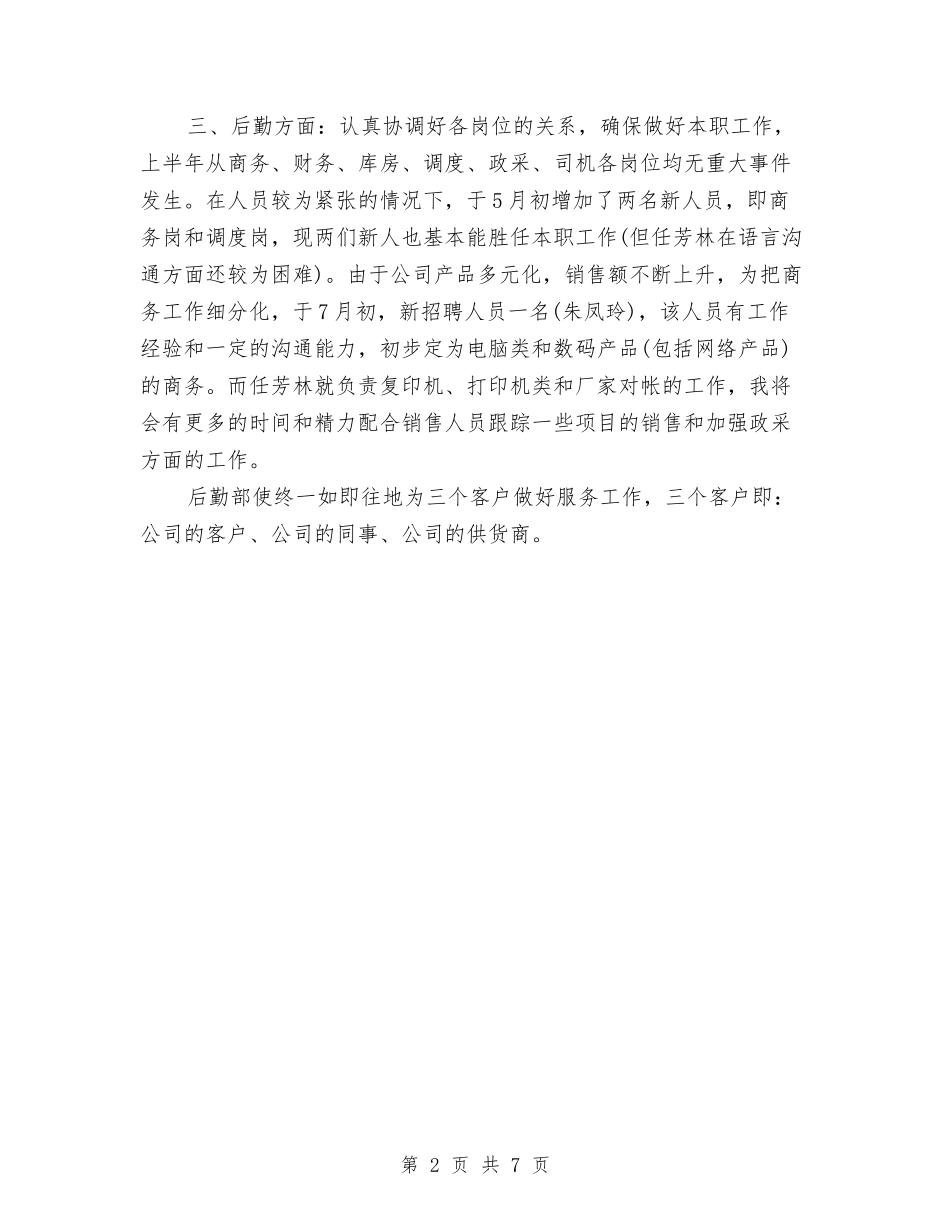 三、后勤方面：认真协调好各岗位的关系，确保做好本职工作，上半年从商务、财务、库房、调度、政采、司机各岗位均无重大事件发生。在人员较为紧张的情况下，于5月初增加了两名新人员，即商务岗和调度岗，现两们新人也基本能胜任本职工作(但任芳林在语言沟通方面还较为困难)。由于公司产品多元化，销售额不断上升，为把商务工作细分化，于7月初，新招聘人员一名(朱凤玲)，该人员有工作经验和一定的沟通能力，初步定为电脑类和数码产品(包括网络产品)的商务。而任芳林就负责复印机、打印机类和厂家对帐的工作，我将会有更多的时间和精力配合销售人员跟踪一些项目的销售和加强政采方面的工作。

后勤部使终一如即往地为三个客户做好服务工作，三个客户即：公司的客户、公司的同事、公司的供货商。

第 2 页 共 7 页